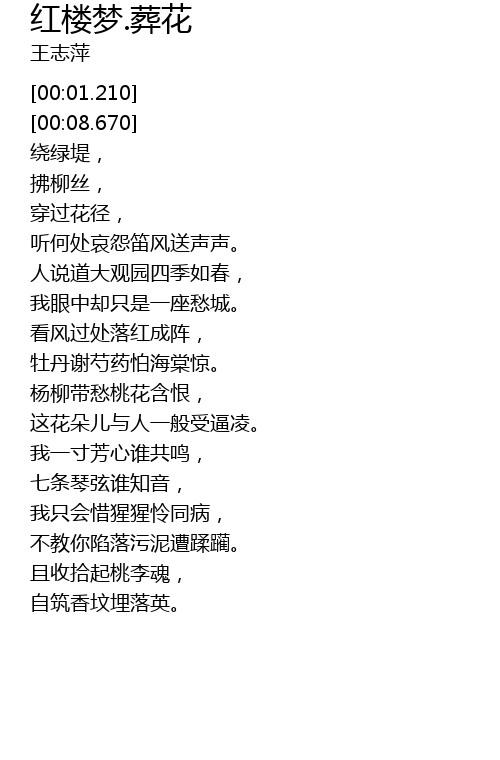 红楼梦.葬花
王志萍

[00:01.210]
[00:08.670]
绕绿堤，
拂柳丝，
穿过花径，
听何处哀怨笛风送声声。
人说道大观园四季如春，
我眼中却只是一座愁城。
看风过处落红成阵，
牡丹谢芍药怕海棠惊。
杨柳带愁桃花含恨，
这花朵儿与人一般受逼凌。
我一寸芳心谁共鸣，
七条琴弦谁知音，
我只会惜猩猩怜同病，
不教你陷落污泥遭蹂躏。
且收拾起桃李魂，
自筑香坟埋落英。